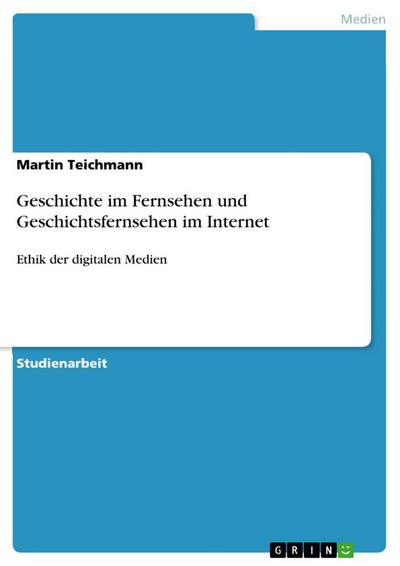 Medien

Martin Teichmann

Geschichte im Fernsehen und Geschichtsfernsehen im Internet

Ethik der digitalen Medien

Studienarbeit

GRIN